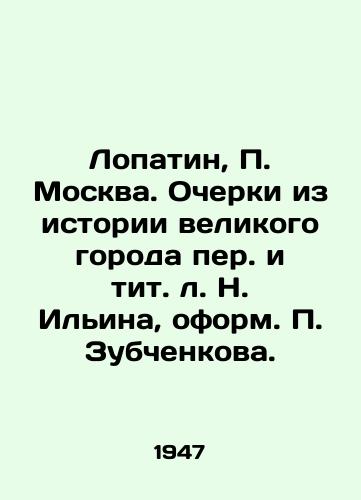 Лопатин, П. Москва. Очерки из истории великого города пер. и тит. л. Н. Ильина, оформ. П. Зубченкова.

1947